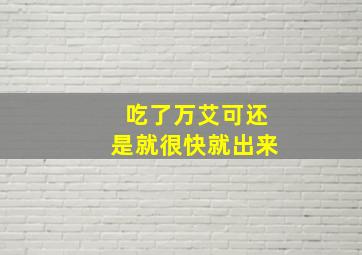 吃了万艾可还
是就很快就出来